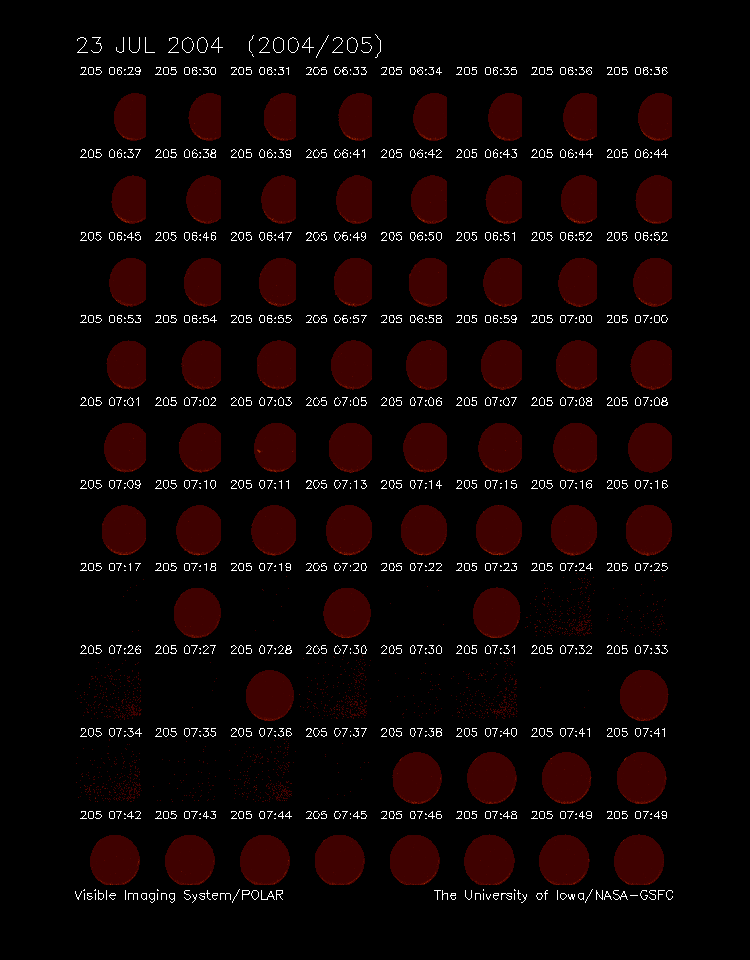 23 JUL 2004 (2004/205)

205 06:29 205 06:30 205 06:31 205 06:33 205 06:34 205 06:35 205 06:36 205 06:36

205 06:37 205 06:38 205 06:39 205 06:41 205 06:42 205 06:43 205 06:44 205 06:44

205 06:45 205 06:46 205 06:47 205 06:49 205 06:50 205 06:51 205 06:52 205 06:52

205 06:53 205 06:54 205 06:55 205 06:57 205 06:58 205 06:59 205 07:00 205 07:00

205 07:01 205 07:02 205 07:03 205 07:05 205 07:06 205 07:07 205 07:08 205 07:08

205 07:09 205 07:10 205 07:11 205 07:13 205 07:14 205 07:15 205 07:16 205 07:16

205 07:17 205 07:18 205 07:19 205 07:20 205 07:22 205 07:23 205 07:24 205 07:25

205 07:26 205 07:27 205 07:28 205 07:30 205 07:30 205 07:31 205 07:32 205 07:33

205 07:34 205 07:35 205 07:36 205 07:37 205 07:38 205 07:40 205 07:41 205 07:41

205 07:42 205 07:43 205 07:44 205 07:45 205 07:46 205 07:48 205 07:49 205 07:49

Visible Imaging System/POLAR The University of Iowa/NASA-GSFC